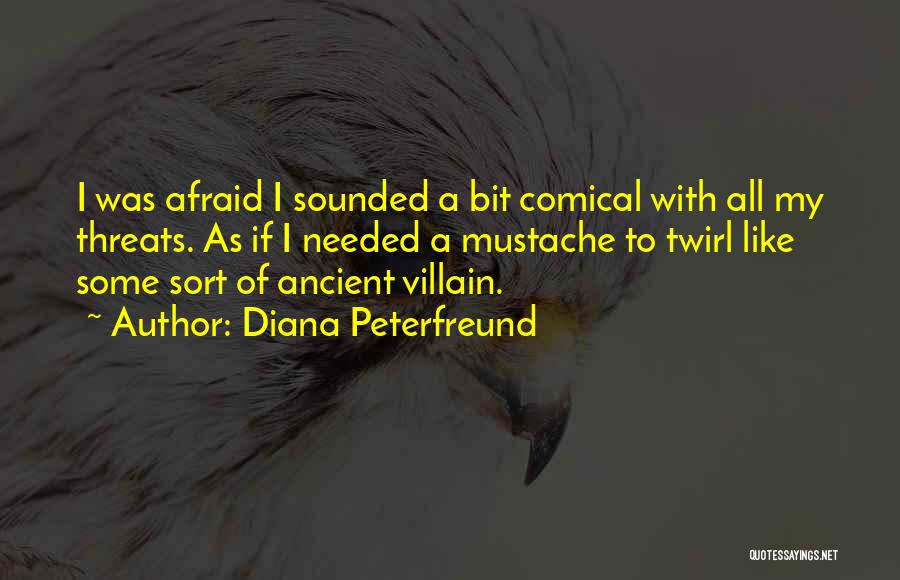 I was afraid I sounded a bit comical with all my threats. As if I needed a mustache to twirl like some sort of ancient villain.
~ Author: Diana Peterfreund

QUOTESSAYINGS.NET